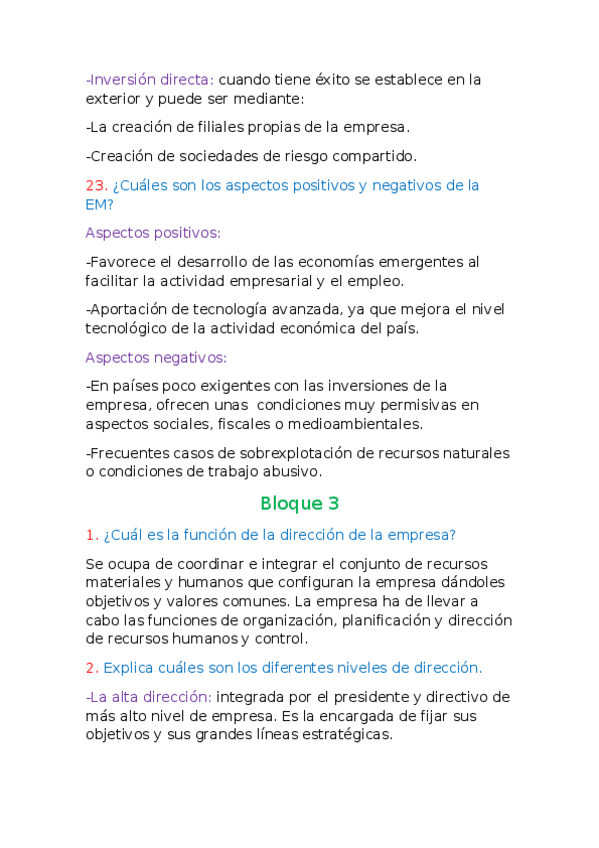 -Inversión directa: cuando tiene éxito se establece en la exterior y puede ser mediante:

-La creación de filiales propias de la empresa.

-Creación de sociedades de riesgo compartido.

23. ¿Cuáles son los aspectos positivos y negativos de la EM?

Aspectos positivos:

-Favorece el desarrollo de las economías emergentes al facilitar la actividad empresarial y el empleo.

-Aportación de tecnología avanzada, ya que mejora el nivel tecnológico de la actividad económica del país.

Aspectos negativos:

-En países poco exigentes con las inversiones de la empresa, ofrecen unas condiciones muy permisivas en aspectos sociales, fiscales o medioambientales.

-Frecuentes casos de sobrexplotación de recursos naturales o condiciones de trabajo abusivo.

Bloque 3

1. ¿Cuál es la función de la dirección de la empresa?

Se ocupa de coordinar e integrar el conjunto de recursos materiales y humanos que configuran la empresa dándoles objetivos y valores comunes. La empresa ha de llevar a cabo las funciones de organización, planificación y dirección de recursos humanos y control.

2. Explica cuáles son los diferentes niveles de dirección.

-La alta dirección: integrada por el presidente y directivo de más alto nivel de empresa. Es la encargada de fijar sus objetivos y sus grandes líneas estratégicas.